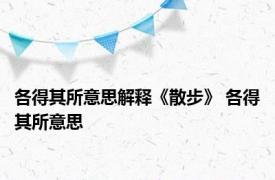 各得其所意思解释《散步》 各得其所意思